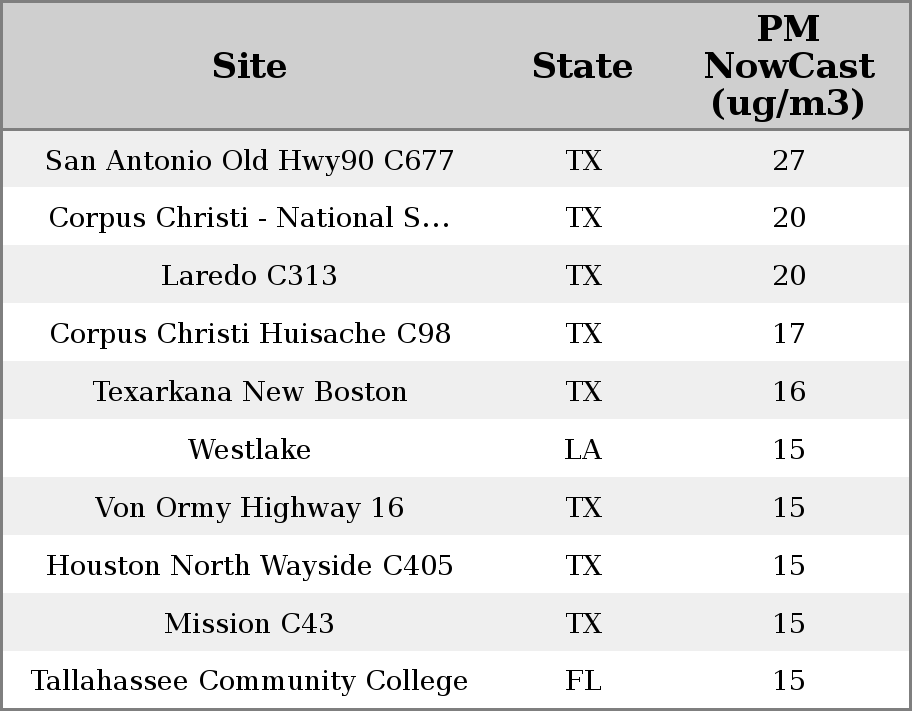 | Site | State | PM NowCast (ug/m3) |
|---|---|---|
| San Antonio Old Hwy90 C677 | TX | 27 |
| Corpus Christi - National S... | TX | 20 |
| Laredo C313 | TX | 20 |
| Corpus Christi Huisache C98 | TX | 17 |
| Texarkana New Boston | TX | 16 |
| Westlake | LA | 15 |
| Von Ormy Highway 16 | TX | 15 |
| Houston North Wayside C405 | TX | 15 |
| Mission C43 | TX | 15 |
| Tallahassee Community College | FL | 15 |